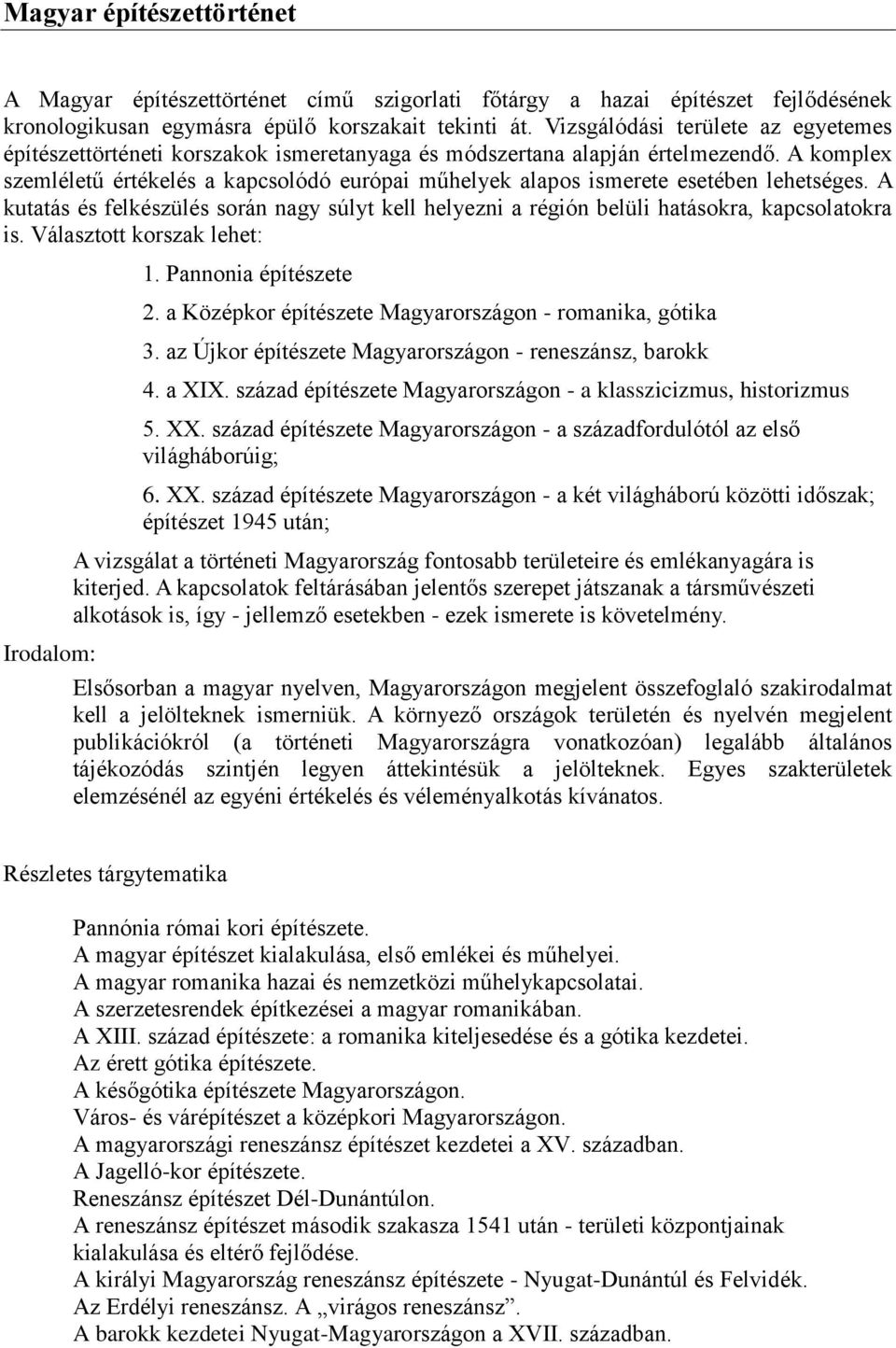 Magyar építészettörténet

A Magyar építészettörténet című szigorlati főtárgy a hazai építészet fejlődésének kronologikusan egymásra épülő korszakait tekinti át. Vizsgálódási területe az egyetemes építészettörténeti korszakok ismeretanyaga és módszertana alapján értelmezendő. A komplex szemléletű értékelés a kapcsolódó európai műhelyek alapos ismerete esetében lehetséges. A kutatás és felkészülés során nagy súlyt kell helyezni a régión belüli hatásokra, kapcsolatokra is. Választott korszak lehet:

1. Pannonia építészete
2. a Középkor építészete Magyarországon - romanika, gótika
3. az Újkor építészete Magyarországon - reneszánsz, barokk
4. a XIX. század építészete Magyarországon - a klasszicizmus, historizmus
5. XX. század építészete Magyarországon - a századfordulótól az első világháborúig;
6. XX. század építészete Magyarországon - a két világháború közötti időszak; építészet 1945 után;

A vizsgálat a történeti Magyarország fontosabb területeire és emlékanyagára is kiterjed. A kapcsolatok feltárásában jelentős szerepet játszanak a társművészeti alkotások is, így - jellemző esetekben - ezek ismerete is követelmény.

Irodalom:

Elsősorban a magyar nyelven, Magyarországon megjelent összefoglaló szakirodalmat kell a jelölteknek ismerniük. A környező országok területén és nyelvén megjelent publikációkról (a történeti Magyarországra vonatkozóan) legalább általános tájékozódás szintjén legyen áttekintésük a jelölteknek. Egyes szakterületek elemzésénél az egyéni értékelés és véleményalkotás kívánatos.

Részletes tárgytematika

Pannónia római kori építészete.
A magyar építészet kialakulása, első emlékei és műhelyei.
A magyar romanika hazai és nemzetközi műhelykapcsolatai.
A szerzetesrendek építkezései a magyar romanikában.
A XIII. század építészete: a romanika kiteljesedése és a gótika kezdetei.
Az érett gótika építészete.
A későgótika építészete Magyarországon.
Város- és várépítészet a középkori Magyarországon.
A magyarországi reneszánsz építészet kezdetei a XV. században.
A Jagelló-kor építészete.
Reneszánsz építészet Dél-Dunántúlon.
A reneszánsz építészet második szakasza 1541 után - területi központjainak kialakulása és eltérő fejlődése.
A királyi Magyarország reneszánsz építészete - Nyugat-Dunántúl és Felvidék.
Az Erdélyi reneszánsz. A „virágos reneszánsz”.
A barokk kezdetei Nyugat-Magyarországon a XVII. században.